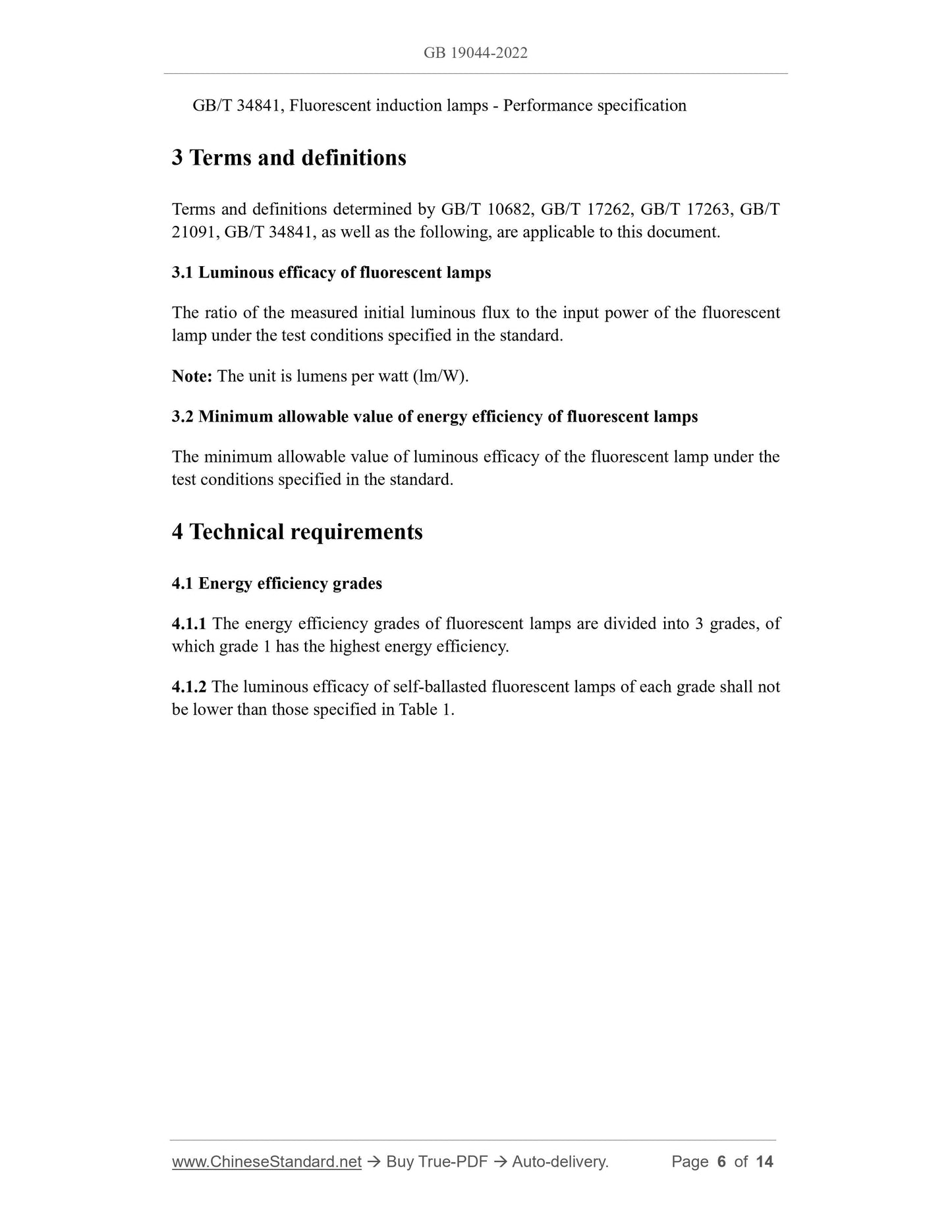 GB 19044-2022

GB/T 34841, Fluorescent induction lamps - Performance specification

3 Terms and definitions

Terms and definitions determined by GB/T 10682, GB/T 17262, GB/T 17263, GB/T 21091, GB/T 34841, as well as the following, are applicable to this document.

3.1 Luminous efficacy of fluorescent lamps

The ratio of the measured initial luminous flux to the input power of the fluorescent lamp under the test conditions specified in the standard.

Note: The unit is lumens per watt (lm/W).

3.2 Minimum allowable value of energy efficiency of fluorescent lamps

The minimum allowable value of luminous efficacy of the fluorescent lamp under the test conditions specified in the standard.

4 Technical requirements

4.1 Energy efficiency grades

4.1.1 The energy efficiency grades of fluorescent lamps are divided into 3 grades, of which grade 1 has the highest energy efficiency.

4.1.2 The luminous efficacy of self-ballasted fluorescent lamps of each grade shall not be lower than those specified in Table 1.

www.ChineseStandard.net → Buy True-PDF → Auto-delivery. Page 6 of 14